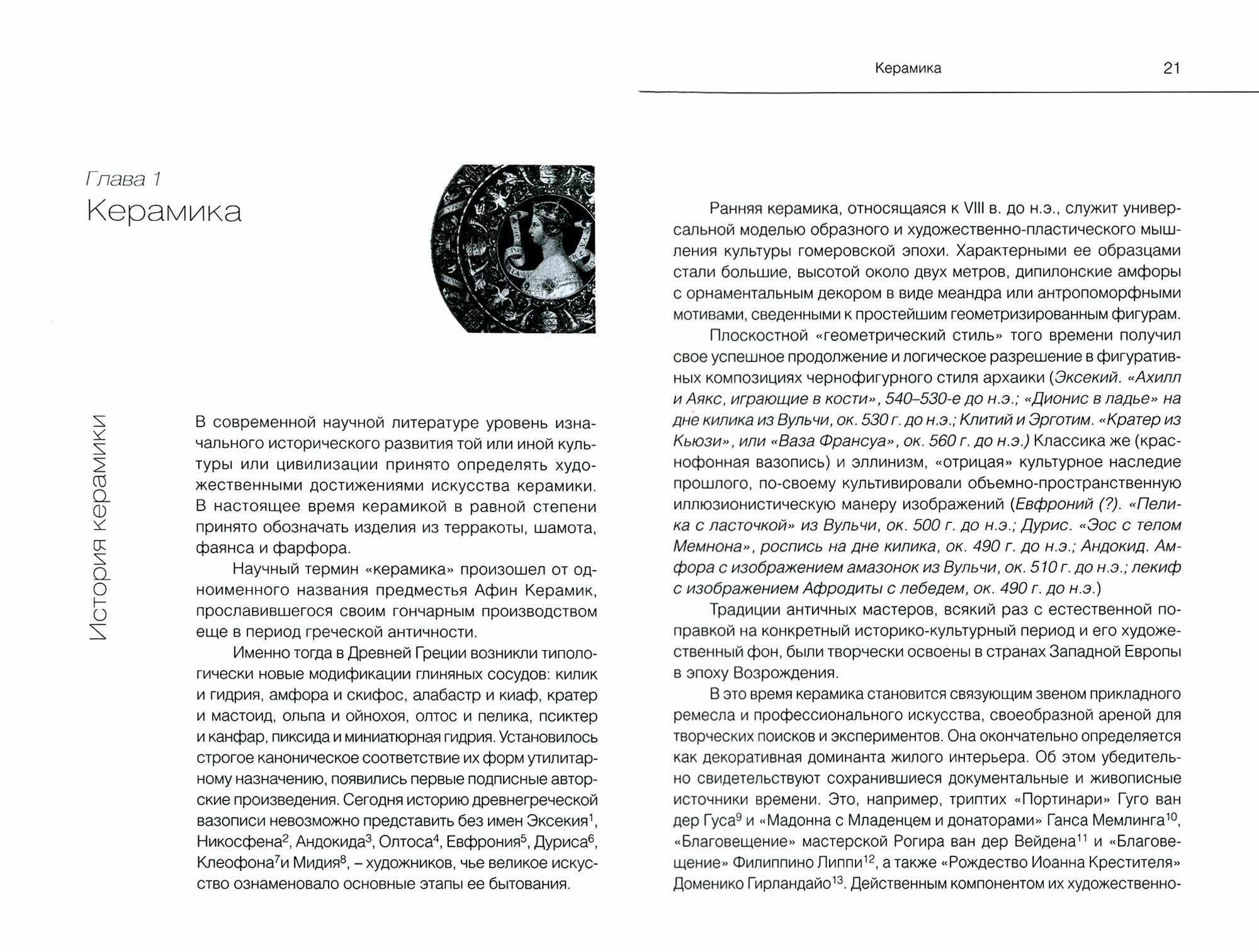 Глава 1
Керамика

История керамики

В современной научной литературе уровень изначального исторического развития той или иной культуры или цивилизации принято определять художественными достижениями искусства керамики. В настоящее время керамикой в равной степени принято обозначать изделия из терракоты, шамота, фаянса и фарфора.

Научный термин «керамика» произошел от одноименного названия предместья Афин Керамик, прославившегося своим гончарным производством еще в период греческой античности.

Именно тогда в Древней Греции возникли типологически новые модификации глиняных сосудов: килик и гидрия, амфора и скифос, алабастр и киаф, кратер и мастоид, ольпа и ойнохоя, олтос и пелика, псиктер и канфар, пиксида и миниатюрная гидрия. Установилось строгое каноническое соответствие их форм утилитарному назначению, появились первые подписные авторские произведения. Сегодня историю древнегреческой вазописи невозможно представить без имен Эксекия$^1$, Никосфена$^2$, Андокида$^3$, Олтоса$^4$, Евфрония$^5$, Дуриса$^6$, Клеофона$^7$и Мидия$^8$, – художников, чье великое искусство ознаменовало основные этапы ее бытования.

Керамика 21

Ранняя керамика, относящаяся к VIII в. до н.э., служит универсальной моделью образного и художественно-пластического мышления культуры гомеровской эпохи. Характерными ее образцами стали большие, высотой около двух метров, дипилонские амфоры с орнаментальным декором в виде меандра или антропоморфными мотивами, сведенными к простейшим геометризированным фигурам.

Плоскостной «геометрический стиль» того времени получил свое успешное продолжение и логическое разрешение в фигуративных композициях чернофигурного стиля архаики (Эксекий. «Ахилл и Аякс, играющие в кости», 540–530-е до н.э.; «Дионис в ладье» на дне килика из Вульчи, ок. 530 г. до н.э.; Клитий и Эрготим. «Кратер из Кьюзи», или «Ваза Франсуа», ок. 560 г. до н.э.) Классика же (краснофонная вазопись) и эллинизм, «отрицая» культурное наследие прошлого, по-своему культивировали объемно-пространственную иллюзионистическую манеру изображений (Евфроний (?). «Пелика с ласточкой» из Вульчи, ок. 500 г. до н.э.; Дурис. «Эос с телом Мемнона», роспись на дне килика, ок. 490 г. до н.э.; Андокид. Амфора с изображением амазонок из Вульчи, ок. 510 г. до н.э.; лекиф с изображением Афродиты с лебедем, ок. 490 г. до н.э.)

Традиции античных мастеров, всякий раз с естественной поправкой на конкретный историко-культурный период и его художественный фон, были творчески освоены в странах Западной Европы в эпоху Возрождения.

В это время керамика становится связующим звеном прикладного ремесла и профессионального искусства, своеобразной ареной для творческих поисков и экспериментов. Она окончательно определяется как декоративная доминанта жилого интерьера. Об этом убедительно свидетельствуют сохранившиеся документальные и живописные источники времени. Это, например, триптих «Портинари» Гуго ван дер Гуса$^9$ и «Мадонна с Младенцем и донаторами» Ганса Мемлинга$^{10}$, «Благовещение» мастерской Рогира ван дер Вейдена$^{11}$ и «Благовещение» Филиппино Липпи$^{12}$, а также «Рождество Иоанна Крестителя» Доменико Гирландайо$^{13}$. Действенным компонентом их художественно-